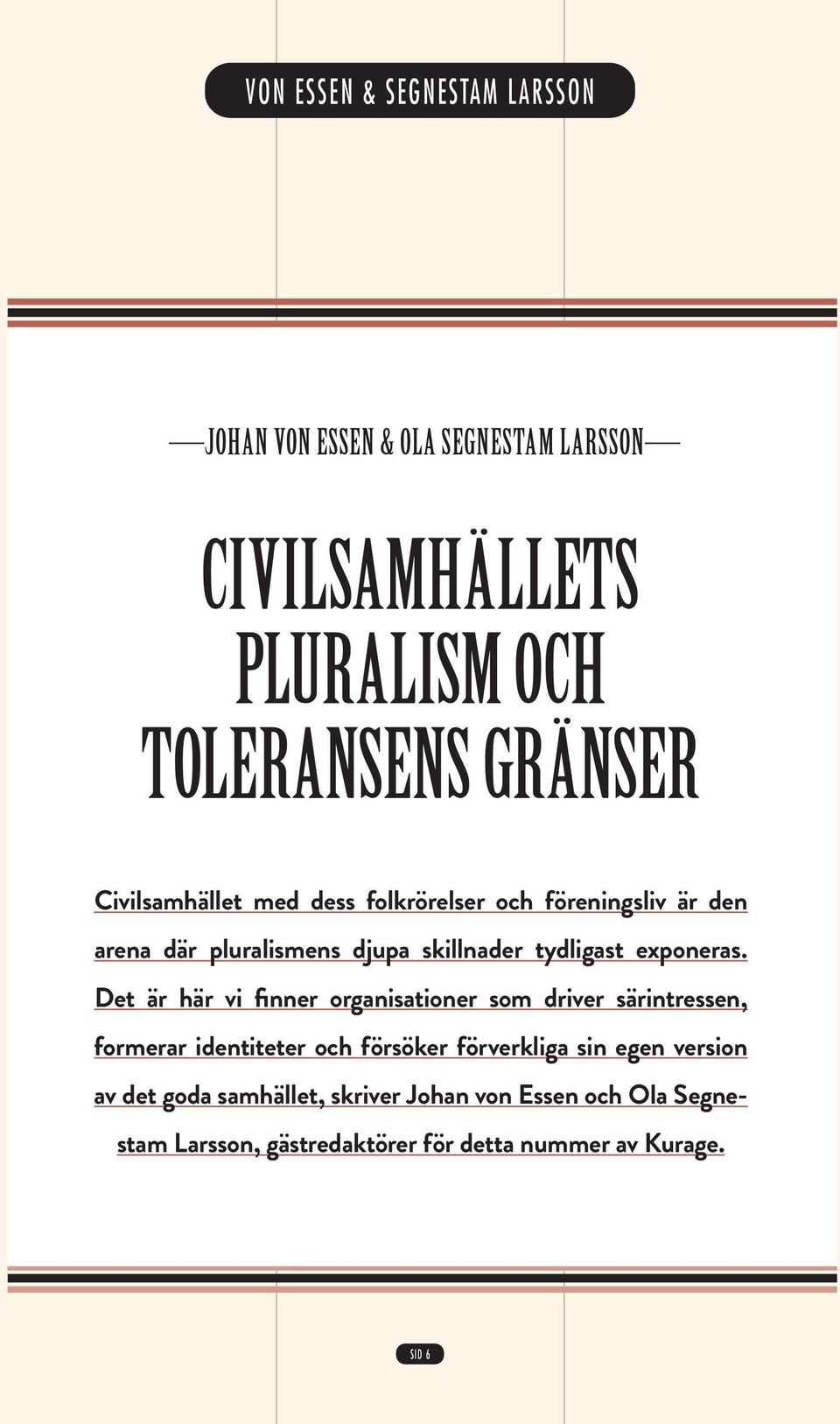 VON ESSEN & SEGNESTAM LARSSON

—JOHAN VON ESSEN & OLA SEGNESTAM LARSSON—

CIVILSAMHÄLLETS PLURALISM OCH TOLERANSENS GRÄNSER

Civilsamhället med dess folkrörelser och föreningsliv är den arena där pluralismens djupa skillnader tydligast exponeras. Det är här vi finner organisationer som driver särintressen, formerar identiteter och försöker förverkliga sin egen version av det goda samhället, skriver Johan von Essen och Ola Segnestam Larsson, gästredaktörer för detta nummer av Kurage.

SID 6